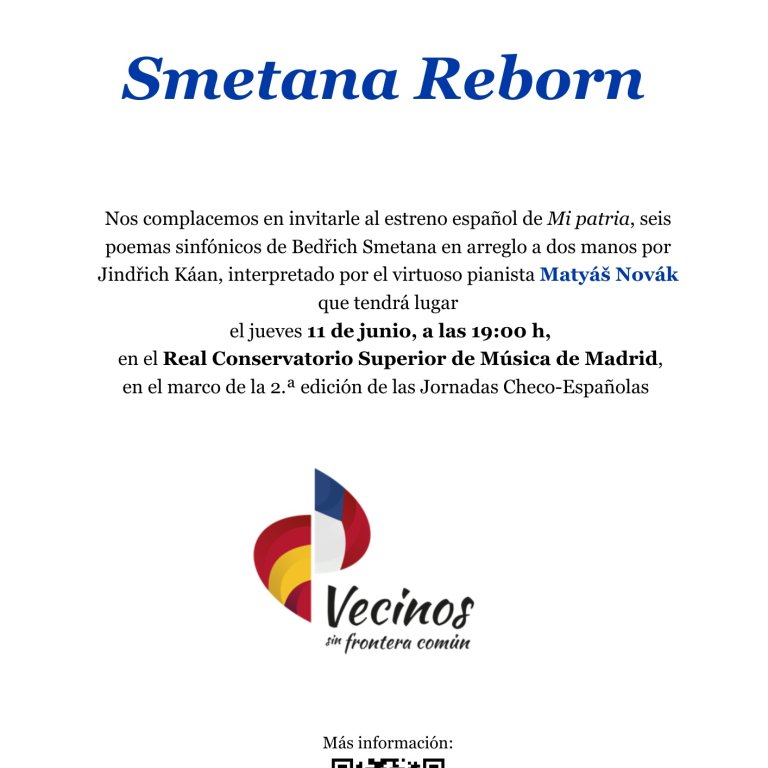 Smetana Reborn

Nos complacemos en invitarle al estreno español de Mi patria, seis poemas sinfónicos de Bedřich Smetana en arreglo a dos manos por Jindřich Káan, interpretado por el virtuoso pianista Matyáš Novák
que tendrá lugar
el jueves 11 de junio, a las 19:00 h,
en el Real Conservatorio Superior de Música de Madrid,
en el marco de la 2.ª edición de las Jornadas Checo-Españolas

Vecinos
sin frontera común

Más información: